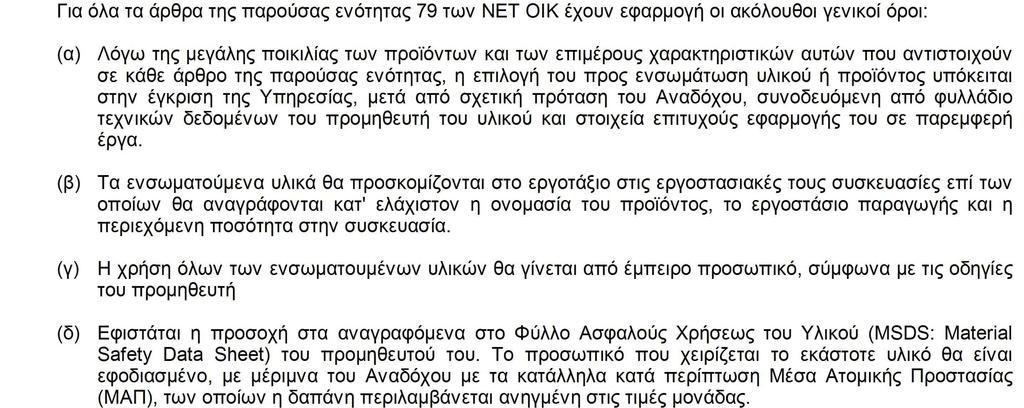 Για όλα τα άρθρα της παρούσας ενότητας 79 των ΝΕΤ ΟΙΚ έχουν εφαρμογή οι ακόλουθοι γενικοί όροι:

(α) Λόγω της μεγάλης ποικιλίας των προϊόντων και των επιμέρους χαρακτηριστικών αυτών που αντιστοιχούν σε κάθε άρθρο της παρούσας ενότητας, η επιλογή του προς ενσωμάτωση υλικού ή προϊόντος υπόκειται στην έγκριση της Υπηρεσίας, μετά από σχετική πρόταση του Αναδόχου, συνοδευόμενη από φυλλάδιο τεχνικών δεδομένων του προμηθευτή του υλικού και στοιχεία επιτυχούς εφαρμογής του σε παρεμφερή έργα.

(β) Τα ενσωματούμενα υλικά θα προσκομίζονται στο εργοτάξιο στις εργοστασιακές τους συσκευασίες επί των οποίων θα αναγράφονται κατ' ελάχιστον η ονομασία του προϊόντος, το εργοστάσιο παραγωγής και η περιεχόμενη ποσότητα στην συσκευασία.

(γ) Η χρήση όλων των ενσωματουμένων υλικών θα γίνεται από έμπειρο προσωπικό, σύμφωνα με τις οδηγίες του προμηθευτή

(δ) Εφιστάται η προσοχή στα αναγραφόμενα στο Φύλλο Ασφαλούς Χρήσεως του Υλικού (MSDS: Material Safety Data Sheet) του προμηθευτού του. Το προσωπικό που χειρίζεται το εκάστοτε υλικό θα είναι εφοδιασμένο, με μέριμνα του Αναδόχου με τα κατάλληλα κατά περίπτωση Μέσα Ατομικής Προστασίας (ΜΑΠ), των οποίων η δαπάνη περιλαμβάνεται ανηγμένη στις τιμές μονάδας.